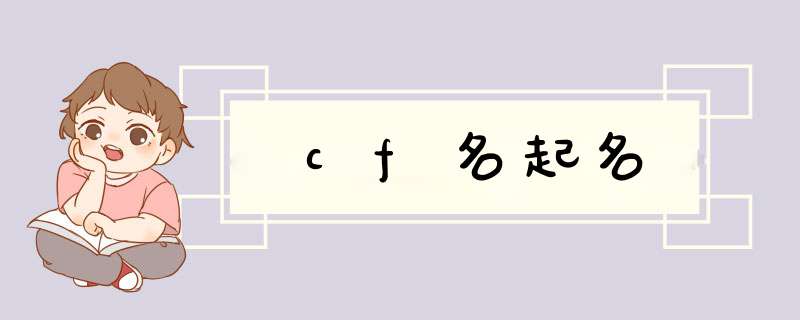 cf名起名